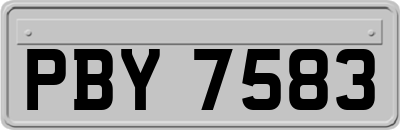 PBY 7583